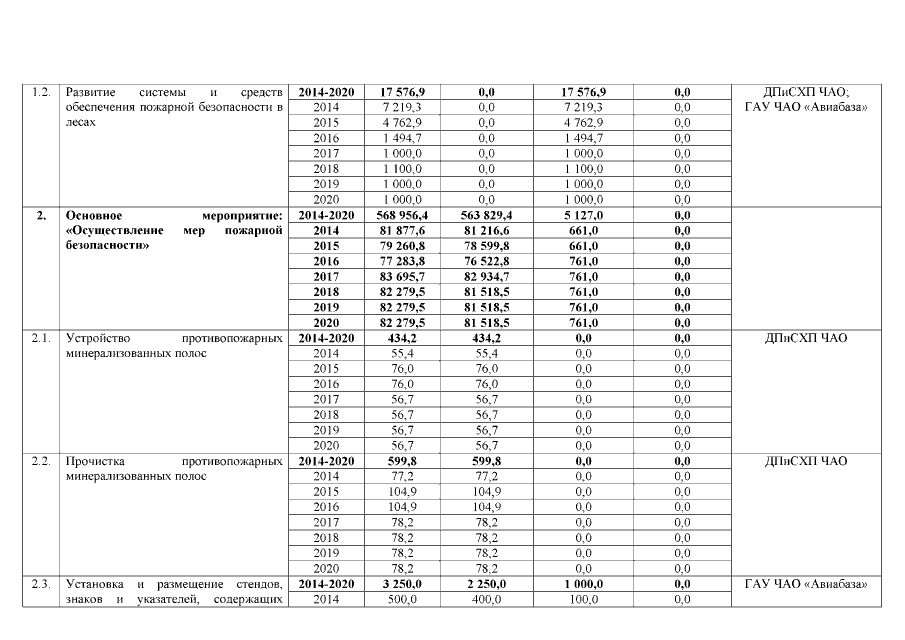 | 1.2. | Развитие системы и средств обеспечения пожарной безопасности в лесах | 2014-2020 | 17 576,9 | 0,0 | 17 576,9 | 0,0 | ДПиСХП ЧАО; ГАУ ЧАО «Авиабаза» |
|---|---|---|---|---|---|---|---|
| | | 2014 | 7 219,3 | 0,0 | 7 219,3 | 0,0 | |
| | | 2015 | 4 762,9 | 0,0 | 4 762,9 | 0,0 | |
| | | 2016 | 1 494,7 | 0,0 | 1 494,7 | 0,0 | |
| | | 2017 | 1 000,0 | 0,0 | 1 000,0 | 0,0 | |
| | | 2018 | 1 100,0 | 0,0 | 1 100,0 | 0,0 | |
| | | 2019 | 1 000,0 | 0,0 | 1 000,0 | 0,0 | |
| | | 2020 | 1 000,0 | 0,0 | 1 000,0 | 0,0 | |
| 2. | Основное мероприятие: «Осуществление мер пожарной безопасности» | 2014-2020 | 568 956,4 | 563 829,4 | 5 127,0 | 0,0 | |
| | | 2014 | 81 877,6 | 81 216,6 | 661,0 | 0,0 | |
| | | 2015 | 79 260,8 | 78 599,8 | 661,0 | 0,0 | |
| | | 2016 | 77 283,8 | 76 522,8 | 761,0 | 0,0 | |
| | | 2017 | 83 695,7 | 82 934,7 | 761,0 | 0,0 | |
| | | 2018 | 82 279,5 | 81 518,5 | 761,0 | 0,0 | |
| | | 2019 | 82 279,5 | 81 518,5 | 761,0 | 0,0 | |
| | | 2020 | 82 279,5 | 81 518,5 | 761,0 | 0,0 | |
| 2.1. | Устройство противопожарных минерализованных полос | 2014-2020 | 434,2 | 434,2 | 0,0 | 0,0 | ДПиСХП ЧАО |
| | | 2014 | 55,4 | 55,4 | 0,0 | 0,0 | |
| | | 2015 | 76,0 | 76,0 | 0,0 | 0,0 | |
| | | 2016 | 76,0 | 76,0 | 0,0 | 0,0 | |
| | | 2017 | 56,7 | 56,7 | 0,0 | 0,0 | |
| | | 2018 | 56,7 | 56,7 | 0,0 | 0,0 | |
| | | 2019 | 56,7 | 56,7 | 0,0 | 0,0 | |
| | | 2020 | 56,7 | 56,7 | 0,0 | 0,0 | |
| 2.2. | Прочистка противопожарных минерализованных полос | 2014-2020 | 599,8 | 599,8 | 0,0 | 0,0 | ДПиСХП ЧАО |
| | | 2014 | 77,2 | 77,2 | 0,0 | 0,0 | |
| | | 2015 | 104,9 | 104,9 | 0,0 | 0,0 | |
| | | 2016 | 104,9 | 104,9 | 0,0 | 0,0 | |
| | | 2017 | 78,2 | 78,2 | 0,0 | 0,0 | |
| | | 2018 | 78,2 | 78,2 | 0,0 | 0,0 | |
| | | 2019 | 78,2 | 78,2 | 0,0 | 0,0 | |
| | | 2020 | 78,2 | 78,2 | 0,0 | 0,0 | |
| 2.3. | Установка и размещение стендов, знаков и указателей, содержащих | 2014-2020 | 3 250,0 | 2 250,0 | 1 000,0 | 0,0 | ГАУ ЧАО «Авиабаза» |
| | | 2014 | 500,0 | 400,0 | 100,0 | 0,0 | |